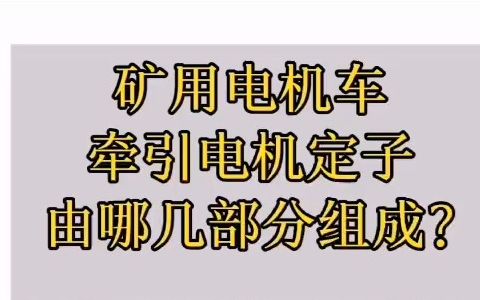 矿用电机车
牵引电机定子
由哪几部分组成？